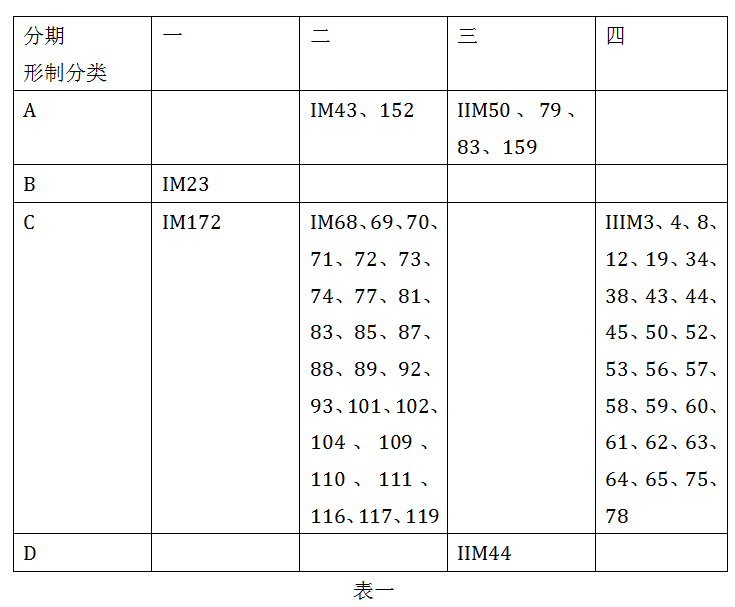 | 分期 形制分类 | 一 | 二 | 三 | 四 |
|---|---|---|---|---|
| A | | IM43、152 | IIM50、79、83、159 | |
| B | IM23 | | | |
| C | IM172 | IM68、69、70、71、72、73、74、77、81、83、85、87、88、89、92、93、101、102、104、109、110、111、116、117、119 | | IIIM3、4、8、12、19、34、38、43、44、45、50、52、53、56、57、58、59、60、61、62、63、64、65、75、78 |
| D | | | IIM44 | |

表一